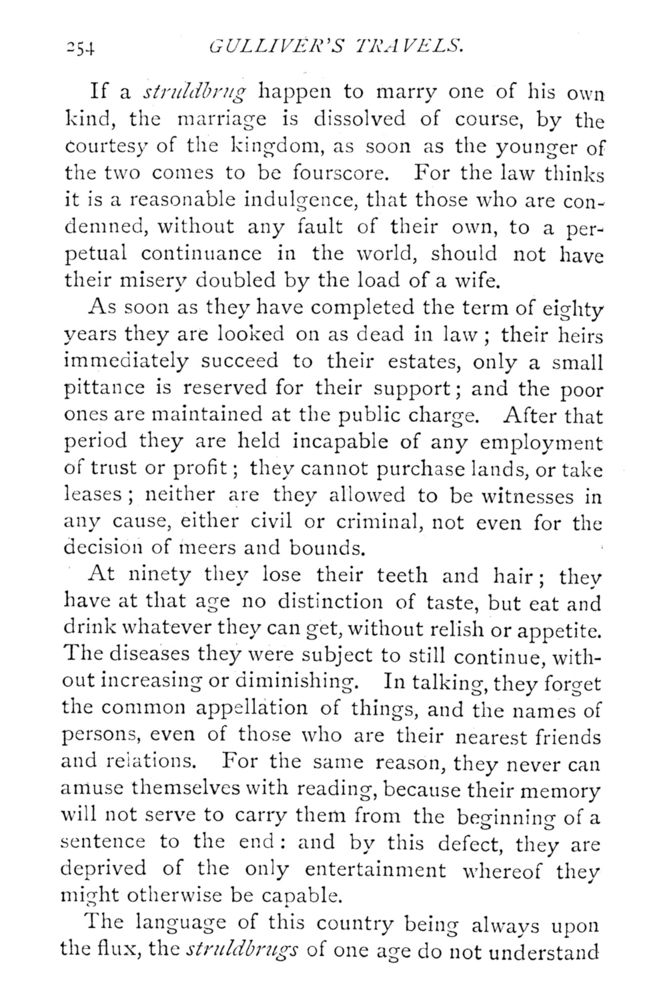 254 GULLIVER'S TRAVELS.

If a struldbrug happen to marry one of his own kind, the marriage is dissolved of course, by the courtesy of the kingdom, as soon as the younger of the two comes to be fourscore. For the law thinks it is a reasonable indulgence, that those who are condemned, without any fault of their own, to a perpetual continuance in the world, should not have their misery doubled by the load of a wife.

As soon as they have completed the term of eighty years they are looked on as dead in law; their heirs immediately succeed to their estates, only a small pittance is reserved for their support; and the poor ones are maintained at the public charge. After that period they are held incapable of any employment of trust or profit; they cannot purchase lands, or take leases; neither are they allowed to be witnesses in any cause, either civil or criminal, not even for the decision of meers and bounds.

At ninety they lose their teeth and hair; they have at that age no distinction of taste, but eat and drink whatever they can get, without relish or appetite. The diseases they were subject to still continue, without increasing or diminishing. In talking, they forget the common appellation of things, and the names of persons, even of those who are their nearest friends and relations. For the same reason, they never can amuse themselves with reading, because their memory will not serve to carry them from the beginning of a sentence to the end: and by this defect, they are deprived of the only entertainment whereof they might otherwise be capable.

The language of this country being always upon the flux, the struldbrugs of one age do not understand